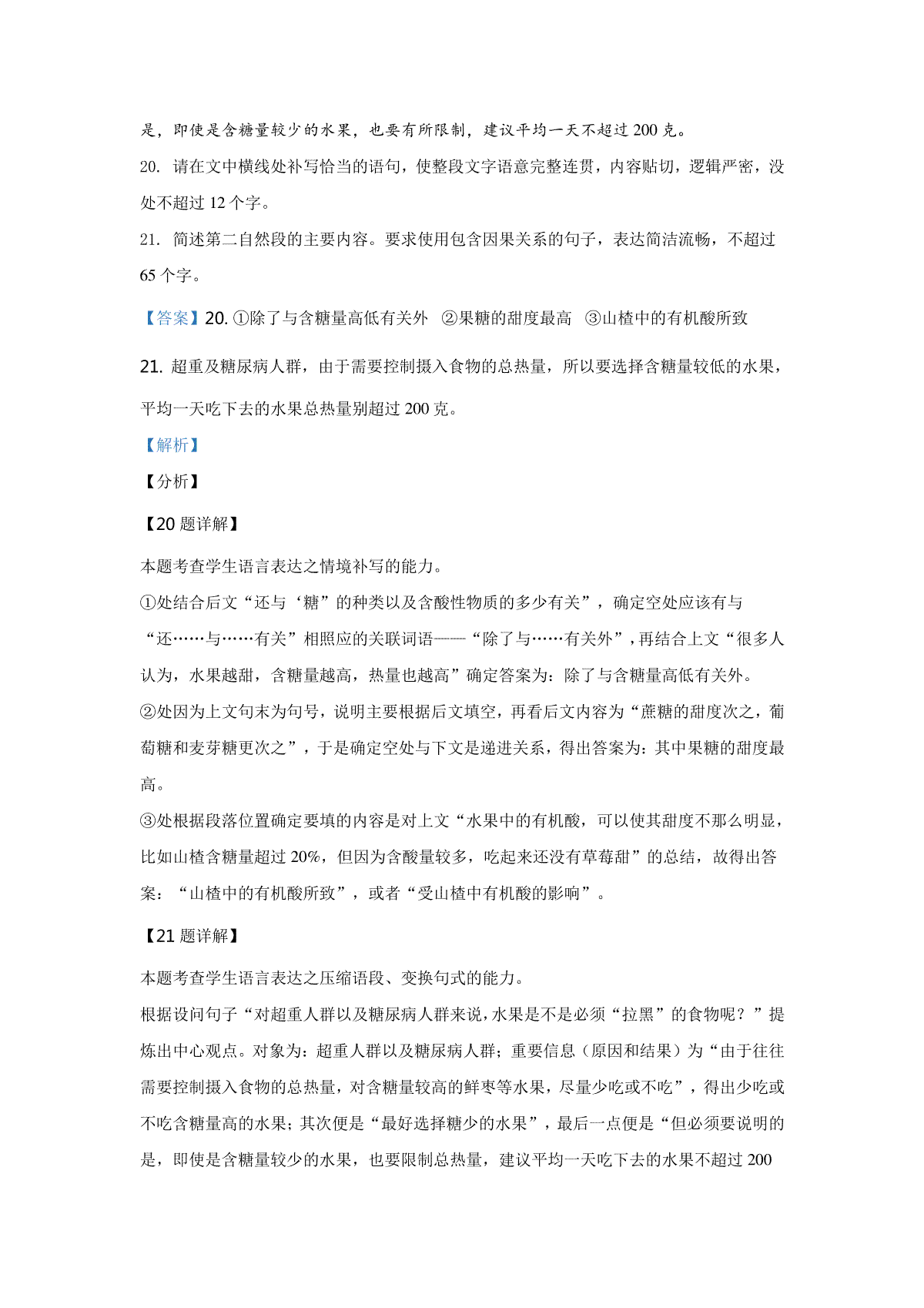 是，即使是含糖量较少的水果，也要有所限制，建议平均一天不超过 200 克。

20. 请在文中横线处补写恰当的语句，使整段文字语意完整连贯，内容贴切，逻辑严密，没处不超过 12 个字。

21. 简述第二自然段的主要内容。要求使用包含因果关系的句子，表达简洁流畅，不超过 65 个字。

【答案】20. ①除了与含糖量高低有关外 ②果糖的甜度最高 ③山楂中的有机酸所致

21. 超重及糖尿病人群，由于需要控制摄入食物的总热量，所以要选择含糖量较低的水果，平均一天吃下去的水果总热量别超过 200 克。

【解析】

【分析】

【20 题详解】

本题考查学生语言表达之情境补写的能力。

①处结合后文“还与‘糖’的种类以及含酸性物质的多少有关”，确定空处应该有与“还……与……有关”相照应的关联词语——“除了与……有关外”，再结合上文“很多人认为，水果越甜，含糖量越高，热量也越高”确定答案为：除了与含糖量高低有关外。

②处因为上文句末为句号，说明主要根据后文填空，再看后文内容为“蔗糖的甜度次之，葡萄糖和麦芽糖更次之”，于是确定空处与下文是递进关系，得出答案为：其中果糖的甜度最高。

③处根据段落位置确定要填的内容是对上文“水果中的有机酸，可以使其甜度不那么明显，比如山楂含糖量超过 20%，但因为含酸量较多，吃起来还没有草莓甜”的总结，故得出答案：“山楂中的有机酸所致”，或者“受山楂中有机酸的影响”。

【21 题详解】

本题考查学生语言表达之压缩语段、变换句式的能力。

根据设问句子“对超重人群以及糖尿病人群来说，水果是不是必须“拉黑”的食物呢？”提炼出中心观点。对象为：超重人群以及糖尿病人群；重要信息（原因和结果）为“由于往往需要控制摄入食物的总热量，对含糖量较高的鲜枣等水果，尽量少吃或不吃”，得出少吃或不吃含糖量高的水果；其次便是“最好选择糖少的水果”，最后一点便是“但必须要说明的是，即使是含糖量较少的水果，也要限制总热量，建议平均一天吃下去的水果不超过 200